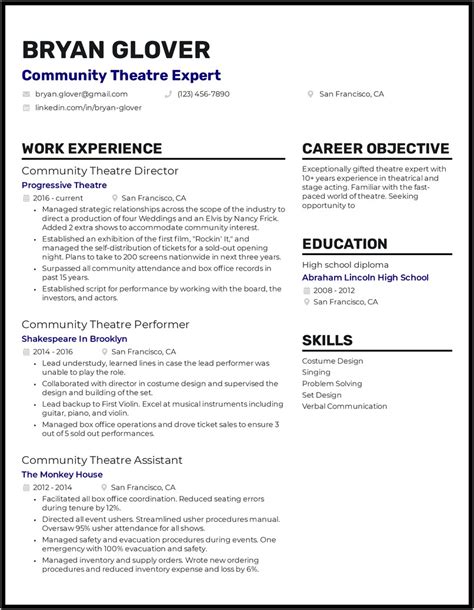 BRYAN GLOVER

Community Theatre Expert

bryan.glover@gmail.com
(123) 456-7890
San Francisco, CA
linkedin.com/in/bryan-glover

WORK EXPERIENCE

Community Theatre Director
Progressive Theatre
2016 - current
San Francisco, CA

- Managed strategic relationships across the scope of the industry to direct a production of four Weddings and an Elvis by Nancy Frick. Added 2 extra shows to accommodate community interest.
- Established an exhibition of the first film, "Rockin' It," and managed the self-distribution of tickets for a sold-out opening night. Plans to take to 200 screens nationwide in next three years.
- Surpassed all community attendance and box office records in past 15 years.
- Established script for performance by working with the board, the investors, and actors.

Community Theatre Performer
Shakespeare In Brooklyn
2014 - 2016
San Francisco, CA

- Lead understudy, learned lines in case the lead performer was unable to play the role.
- Collaborated with director in costume design and supervised the design and building of the set.
- Lead backup to First Violin. Excel at musical instruments including guitar, piano, and violin.
- Managed box office operations and drove ticket sales to ensure 3 out of 5 sold out performances.

Community Theatre Assistant
The Monkey House
2012 - 2014
San Francisco, CA

- Facilitated all box office coordination. Reduced seating errors during tenure by 12%.
- Directed all event ushers. Streamlined usher procedures manual. Oversaw 95% usher attendance for all shows.
- Managed safety and evacuation procedures during events. One emergency with 100% evacuation and safety.
- Managed inventory and supply orders. Wrote new ordering procedures and reduced inventory expense and loss by 6%.

CAREER OBJECTIVE

Exceptionally gifted theatre expert with 10+ years experience in theatrical and stage acting. Familiar with the fast-paced world of theatre. Seeking opportunity to

EDUCATION

High school diploma
Abraham Lincoln High School
2008 - 2012
San Francisco, CA

SKILLS

Costume Design
Singing
Problem Solving
Set Design
Verbal Communication